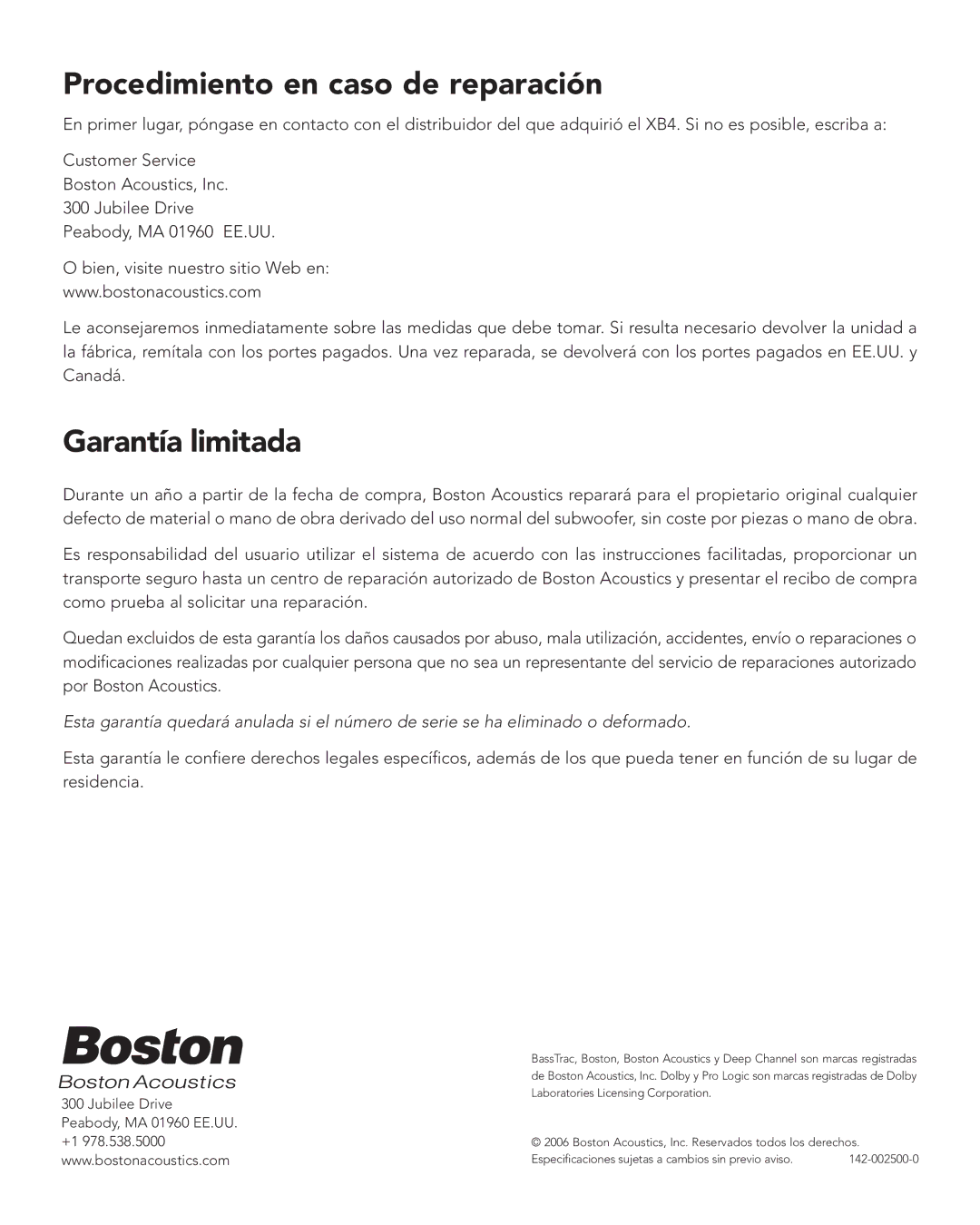 Procedimiento en caso de reparación

En primer lugar, póngase en contacto con el distribuidor del que adquirió el XB4. Si no es posible, escriba a:

Customer Service
Boston Acoustics, Inc.
300 Jubilee Drive
Peabody, MA 01960 EE.UU.

O bien, visite nuestro sitio Web en:
www.bostonacoustics.com

Le aconsejaremos inmediatamente sobre las medidas que debe tomar. Si resulta necesario devolver la unidad a la fábrica, remítala con los portes pagados. Una vez reparada, se devolverá con los portes pagados en EE.UU. y Canadá.

Garantía limitada

Durante un año a partir de la fecha de compra, Boston Acoustics reparará para el propietario original cualquier defecto de material o mano de obra derivado del uso normal del subwoofer, sin coste por piezas o mano de obra.

Es responsabilidad del usuario utilizar el sistema de acuerdo con las instrucciones facilitadas, proporcionar un transporte seguro hasta un centro de reparación autorizado de Boston Acoustics y presentar el recibo de compra como prueba al solicitar una reparación.

Quedan excluidos de esta garantía los daños causados por abuso, mala utilización, accidentes, envío o reparaciones o modificaciones realizadas por cualquier persona que no sea un representante del servicio de reparaciones autorizado por Boston Acoustics.

Esta garantía quedará anulada si el número de serie se ha eliminado o deformado.

Esta garantía le confiere derechos legales específicos, además de los que pueda tener en función de su lugar de residencia.

Boston
Boston Acoustics
300 Jubilee Drive
Peabody, MA 01960 EE.UU.
+1 978.538.5000
www.bostonacoustics.com

BassTrac, Boston, Boston Acoustics y Deep Channel son marcas registradas de Boston Acoustics, Inc. Dolby y Pro Logic son marcas registradas de Dolby Laboratories Licensing Corporation.

© 2006 Boston Acoustics, Inc. Reservados todos los derechos.
Especificaciones sujetas a cambios sin previo aviso. 142-002500-0